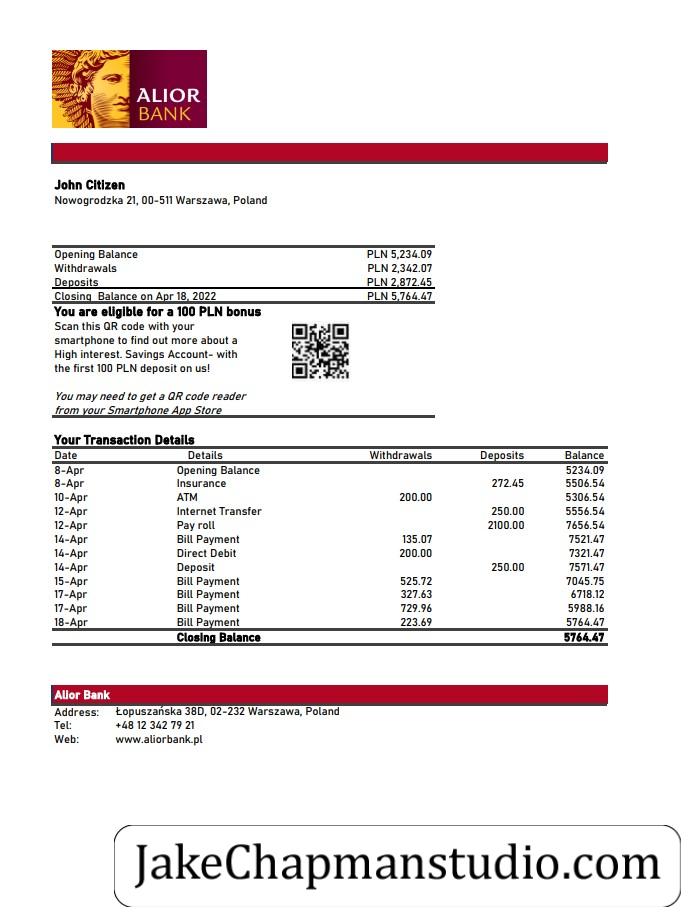 ALIOR BANK

John Citizen
Nowogrodzka 21, 00-511 Warszawa, Poland

| | |
|---|---|
| Opening Balance | PLN 5,234.09 |
| Withdrawals | PLN 2,342.07 |
| Deposits | PLN 2,872.45 |
| Closing Balance on Apr 18, 2022 | PLN 5,764.47 |

You are eligible for a 100 PLN bonus
Scan this QR code with your smartphone to find out more about a High interest. Savings Account- with the first 100 PLN deposit on us!

You may need to get a QR code reader from your Smartphone App Store

Your Transaction Details

| Date | Details | Withdrawals | Deposits | Balance |
|---|---|---|---|---|
| 8-Apr | Opening Balance | | | 5234.09 |
| 8-Apr | Insurance | | 272.45 | 5506.54 |
| 10-Apr | ATM | 200.00 | | 5306.54 |
| 12-Apr | Internet Transfer | | 250.00 | 5556.54 |
| 12-Apr | Pay roll | | 2100.00 | 7656.54 |
| 14-Apr | Bill Payment | 135.07 | | 7521.47 |
| 14-Apr | Direct Debit | 200.00 | | 7321.47 |
| 14-Apr | Deposit | | 250.00 | 7571.47 |
| 15-Apr | Bill Payment | 525.72 | | 7045.75 |
| 17-Apr | Bill Payment | 327.63 | | 6718.12 |
| 17-Apr | Bill Payment | 729.96 | | 5988.16 |
| 18-Apr | Bill Payment | 223.69 | | 5764.47 |
| | Closing Balance | | | 5764.47 |

Alior Bank
Address: Łopuszańska 38D, 02-232 Warszawa, Poland
Tel: +48 12 342 79 21
Web: www.aliorbank.pl

JakeChapmanstudio.com